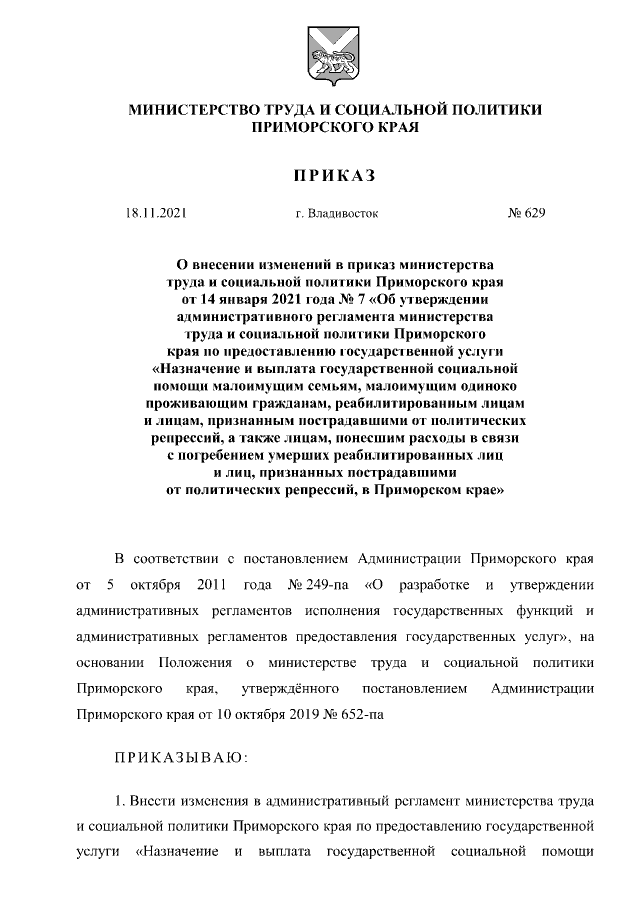 МИНИСТЕРСТВО ТРУДА И СОЦИАЛЬНОЙ ПОЛИТИКИ ПРИМОРСКОГО КРАЯ

ПРИКАЗ

18.11.2021

г. Владивосток

№ 629

О внесении изменений в приказ министерства труда и социальной политики Приморского края от 14 января 2021 года № 7 «Об утверждении административного регламента министерства труда и социальной политики Приморского края по предоставлению государственной услуги «Назначение и выплата государственной социальной помощи малоимущим семьям, малоимущим одиноко проживающим гражданам, реабилитированным лицам и лицам, признанным пострадавшими от политических репрессий, а также лицам, понесшим расходы в связи с погребением умерших реабилитированных лиц и лиц, признанных пострадавшими от политических репрессий, в Приморском крае»

В соответствии с постановлением Администрации Приморского края от 5 октября 2011 года № 249-па «О разработке и утверждении административных регламентов исполнения государственных функций и административных регламентов предоставления государственных услуг», на основании Положения о министерстве труда и социальной политики Приморского края, утверждённого постановлением Администрации Приморского края от 10 октября 2019 № 652-па

ПРИКАЗЫВАЮ:

1. Внести изменения в административный регламент министерства труда и социальной политики Приморского края по предоставлению государственной услуги «Назначение и выплата государственной социальной помощи